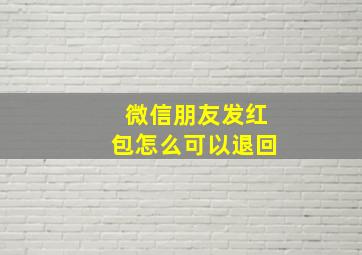 微信朋友发红包怎么可以退回